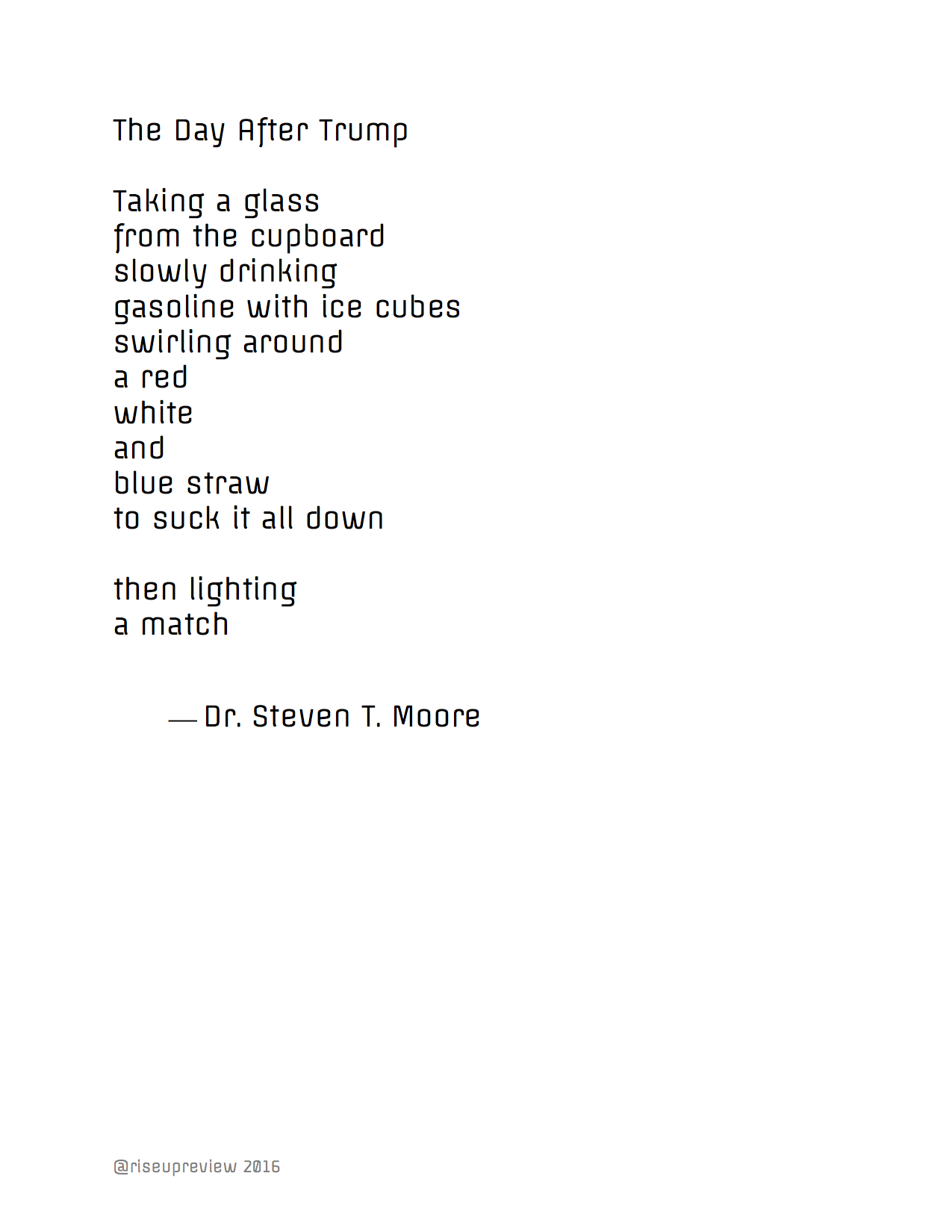 The Day After Trump

Taking a glass
from the cupboard
slowly drinking
gasoline with ice cubes
swirling around
a red
white
and
blue straw
to suck it all down

then lighting
a match

— Dr. Steven T. Moore

@riseupreview 2016